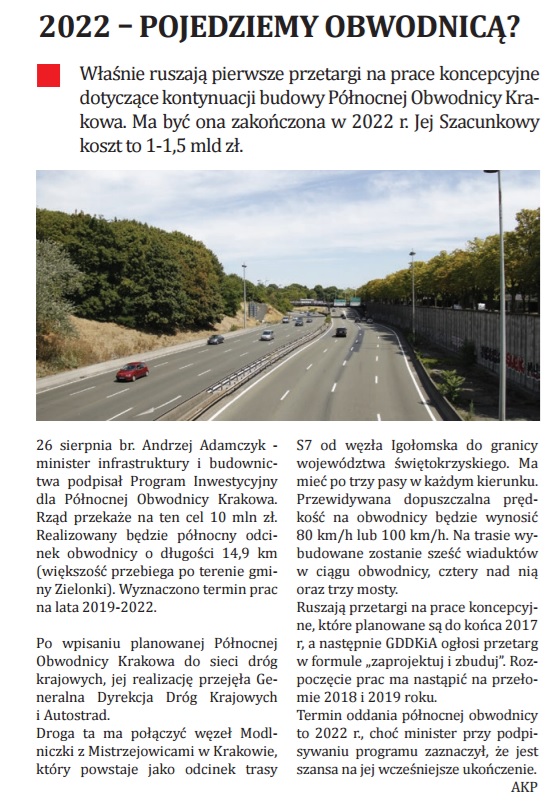 2022 – POJEDZIEMY OBWODNICĄ?

Właśnie ruszają pierwsze przetargi na prace koncepcyjne dotyczące kontynuacji budowy Północnej Obwodnicy Krakowa. Ma być ona zakończona w 2022 r. Jej Szacunkowy koszt to 1-1,5 mld zł.

26 sierpnia br. Andrzej Adamczyk - minister infrastruktury i budownictwa podpisał Program Inwestycyjny dla Północnej Obwodnicy Krakowa. Rząd przekaże na ten cel 10 mln zł. Realizowany będzie północny odcinek obwodnicy o długości 14,9 km (większość przebiega po terenie gminy Zielonki). Wyznaczono termin prac na lata 2019-2022.

Po wpisaniu planowanej Północnej Obwodnicy Krakowa do sieci dróg krajowych, jej realizację przejęła Generalna Dyrekcja Dróg Krajowych i Autostrad.
Droga ta ma połączyć węzeł Modlniczki z Mistrzejowicami w Krakowie, który powstaje jako odcinek trasy S7 od węzła Igołomska do granicy województwa świętokrzyskiego. Ma mieć po trzy pasy w każdym kierunku. Przewidywana dopuszczalna prędkość na obwodnicy będzie wynosić 80 km/h lub 100 km/h. Na trasie wybudowane zostanie sześć wiaduktów w ciągu obwodnicy, cztery nad nią oraz trzy mosty.
Ruszają przetargi na prace koncepcyjne, które planowane są do końca 2017 r, a następnie GDDKiA ogłosi przetarg w formule „zaprojektuj i zbuduj". Rozpoczęcie prac ma nastąpić na przełomie 2018 i 2019 roku.
Termin oddania północnej obwodnicy to 2022 r., choć minister przy podpisywaniu programu zaznaczył, że jest szansa na jej wcześniejsze ukończenie.
AKP